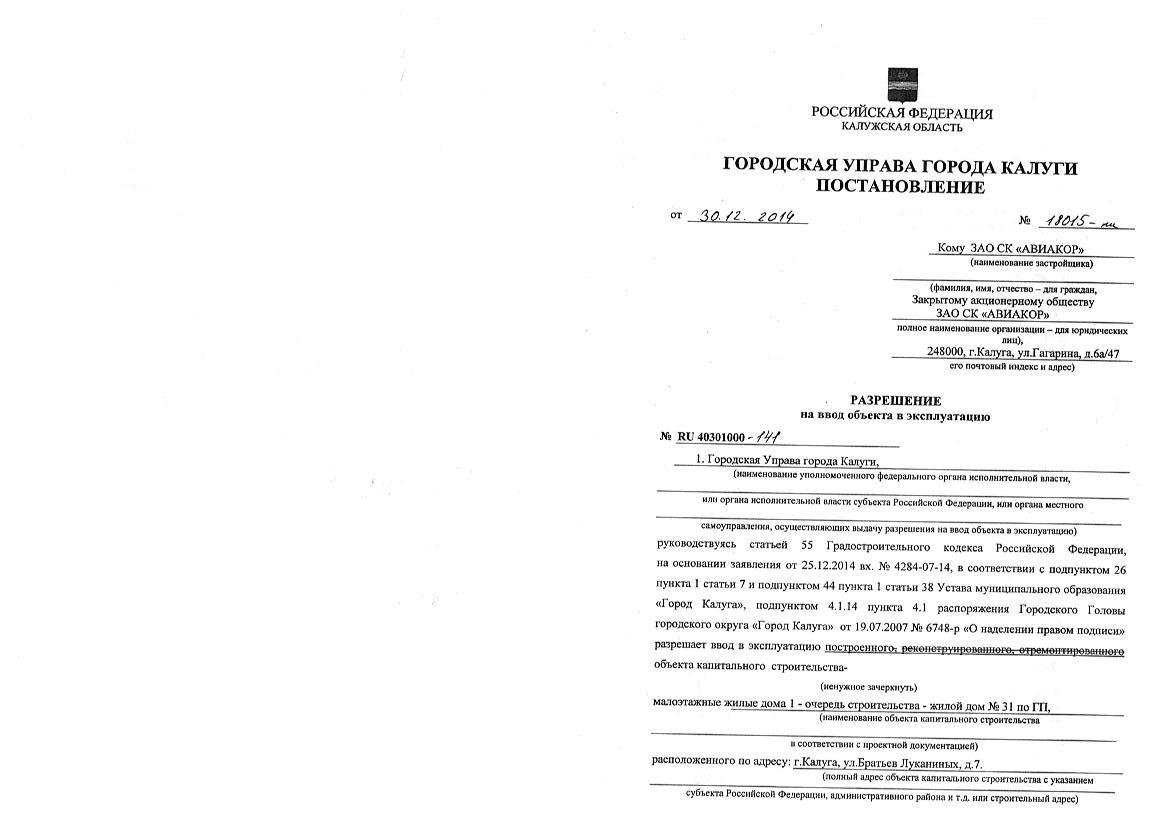 РОССИЙСКАЯ ФЕДЕРАЦИЯ
КАЛУЖСКАЯ ОБЛАСТЬ

ГОРОДСКАЯ УПРАВА ГОРОДА КАЛУГИ
ПОСТАНОВЛЕНИЕ

от 30.12.2014 № 18015-пи

Кому ЗАО СК «АВИАКОР»
(наименование застройщика)

(фамилия, имя, отчество – для граждан,
Закрытому акционерному обществу
ЗАО СК «АВИАКОР»
полное наименование организации – для юридических лиц),
248000, г.Калуга, ул.Гагарина, д.6а/47
его почтовый индекс и адрес)

РАЗРЕШЕНИЕ
на ввод объекта в эксплуатацию

№ RU 40301000-141

1. Городская Управа города Калуги,
(наименование уполномоченного федерального органа исполнительной власти,

или органа исполнительной власти субъекта Российской Федерации, или органа местного

самоуправления, осуществляющих выдачу разрешения на ввод объекта в эксплуатацию)
руководствуясь статьей 55 Градостроительного кодекса Российской Федерации, на основании заявления от 25.12.2014 вх. № 4284-07-14, в соответствии с подпунктом 26 пункта 1 статьи 7 и подпунктом 44 пункта 1 статьи 38 Устава муниципального образования «Город Калуга», подпунктом 4.1.14 пункта 4.1 распоряжения Городского Головы городского округа «Город Калуга» от 19.07.2007 № 6748-р «О наделении правом подписи» разрешает ввод в эксплуатацию построенного, реконструированного, отремонтированного объекта капитального строительства-
(ненужное зачеркнуть)
малоэтажные жилые дома 1 - очередь строительства - жилой дом № 31 по ГП,
(наименование объекта капитального строительства

в соответствии с проектной документацией)
расположенного по адресу: г.Калуга, ул.Братьев Луканиных, д.7.
(полный адрес объекта капитального строительства с указанием

субъекта Российской Федерации, административного района и т.д. или строительный адрес)